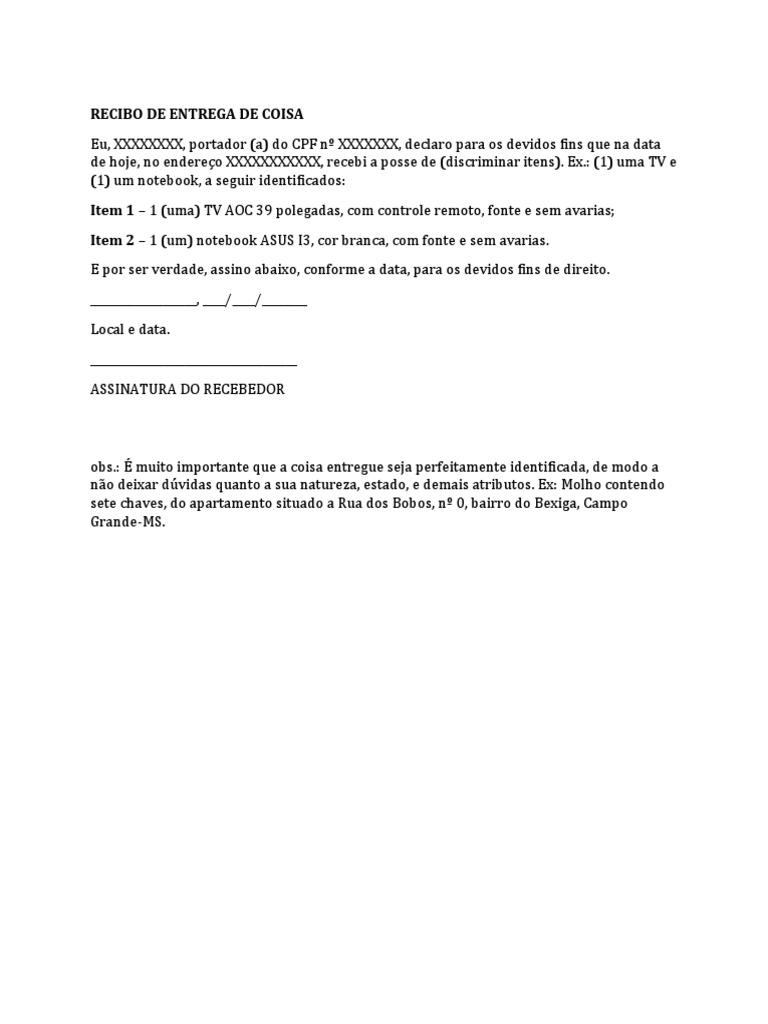 RECIBO DE ENTREGA DE COISA

Eu, XXXXXXXX, portador (a) do CPF nº XXXXXXX, declaro para os devidos fins que na data de hoje, no endereço XXXXXXXXXXX, recebi a posse de (discriminar itens). Ex.: (1) uma TV e (1) um notebook, a seguir identificados:

Item 1 – 1 (uma) TV AOC 39 polegadas, com controle remoto, fonte e sem avarias;

Item 2 – 1 (um) notebook ASUS I3, cor branca, com fonte e sem avarias.

E por ser verdade, assino abaixo, conforme a data, para os devidos fins de direito.

____, ____/____/____

Local e data.

____

ASSINATURA DO RECEBEDOR

obs.: É muito importante que a coisa entregue seja perfeitamente identificada, de modo a não deixar dúvidas quanto a sua natureza, estado, e demais atributos. Ex: Molho contendo sete chaves, do apartamento situado a Rua dos Bobos, nº 0, bairro do Bexiga, Campo Grande-MS.